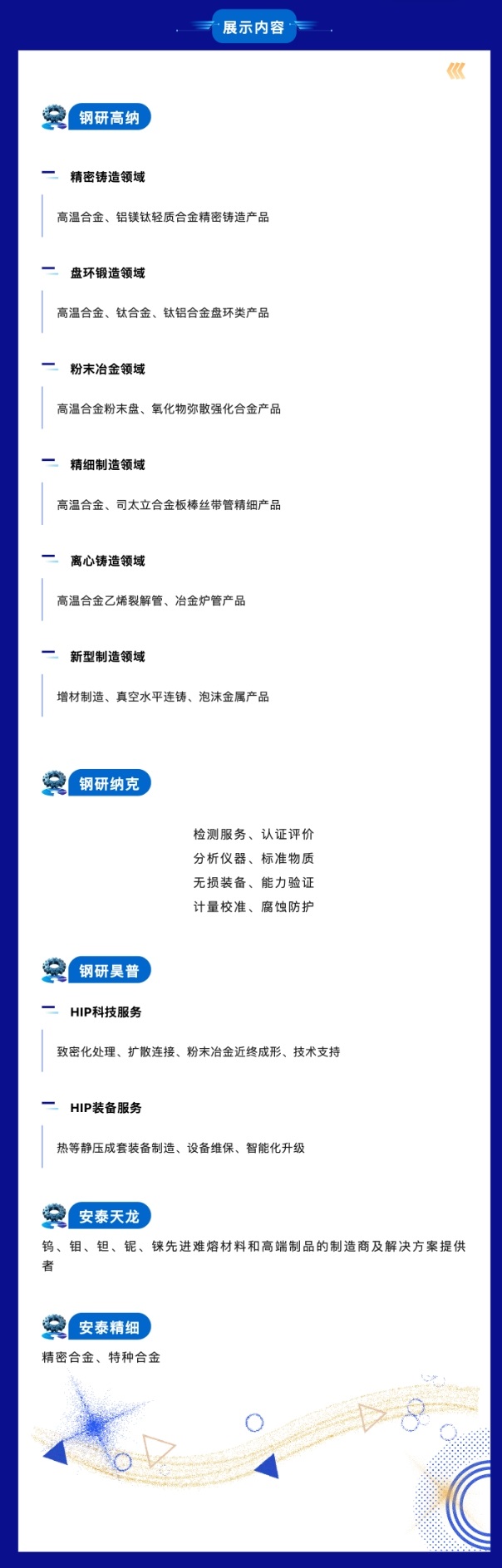 展示内容

钢研高纳

精密铸造领域

高温合金、铝镁钛轻质合金精密铸造产品

盘环锻造领域

高温合金、钛合金、钛铝合金盘环类产品

粉末冶金领域

高温合金粉末盘、氧化物弥散强化合金产品

精细制造领域

高温合金、司太立合金板棒丝带管精细产品

离心铸造领域

高温合金乙烯裂解管、冶金炉管产品

新型制造领域

增材制造、真空水平连铸、泡沫金属产品

钢研纳克

检测服务、认证评价
分析仪器、标准物质
无损装备、能力验证
计量校准、腐蚀防护

钢研昊普

HIP科技服务

致密化处理、扩散连接、粉末冶金近终成形、技术支持

HIP装备服务

热等静压成套装备制造、设备维保、智能化升级

安泰天龙

钨、钼、钽、铌、铼先进难熔材料和高端制品的制造商及解决方案提供者

安泰精细

精密合金、特种合金